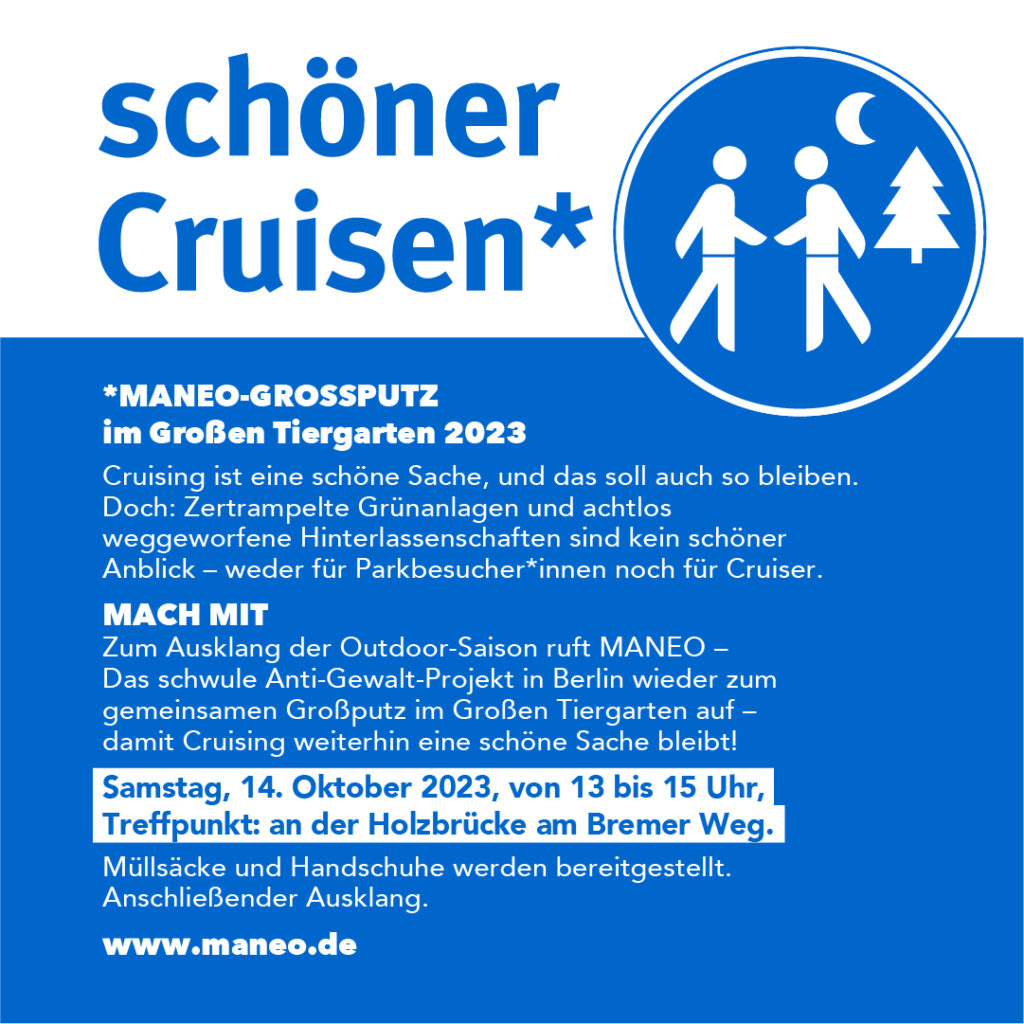 schöner
Cruisen*

*MANEO-GROSSPUTZ
im Großen Tiergarten 2023

Cruising ist eine schöne Sache, und das soll auch so bleiben. Doch: Zertrampelte Grünanlagen und achtlos weggeworfene Hinterlassenschaften sind kein schöner Anblick – weder für Parkbesucher*innen noch für Cruiser.

MACH MIT

Zum Ausklang der Outdoor-Saison ruft MANEO – Das schwule Anti-Gewalt-Projekt in Berlin wieder zum gemeinsamen Großputz im Großen Tiergarten auf – damit Cruising weiterhin eine schöne Sache bleibt!

Samstag, 14. Oktober 2023, von 13 bis 15 Uhr,
Treffpunkt: an der Holzbrücke am Bremer Weg.

Müllsäcke und Handschuhe werden bereitgestellt. Anschließender Ausklang.

www.maneo.de